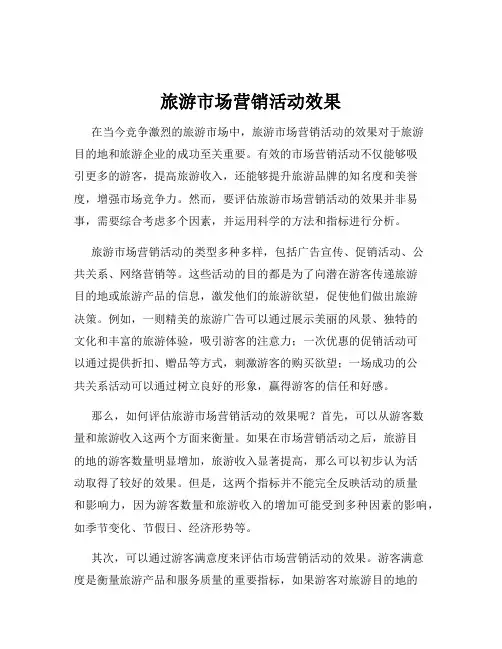 旅游市场营销活动效果

在当今竞争激烈的旅游市场中，旅游市场营销活动的效果对于旅游目的地和旅游企业的成功至关重要。有效的市场营销活动不仅能够吸引更多的游客，提高旅游收入，还能够提升旅游品牌的知名度和美誉度，增强市场竞争力。然而，要评估旅游市场营销活动的效果并非易事，需要综合考虑多个因素，并运用科学的方法和指标进行分析。

旅游市场营销活动的类型多种多样，包括广告宣传、促销活动、公共关系、网络营销等。这些活动的目的都是为了向潜在游客传递旅游目的地或旅游产品的信息，激发他们的旅游欲望，促使他们做出旅游决策。例如，一则精美的旅游广告可以通过展示美丽的风景、独特的文化和丰富的旅游体验，吸引游客的注意力；一次优惠的促销活动可以通过提供折扣、赠品等方式，刺激游客的购买欲望；一场成功的公共关系活动可以通过树立良好的形象，赢得游客的信任和好感。

那么，如何评估旅游市场营销活动的效果呢？首先，可以从游客数量和旅游收入这两个方面来衡量。如果在市场营销活动之后，旅游目的地的游客数量明显增加，旅游收入显著提高，那么可以初步认为活动取得了较好的效果。但是，这两个指标并不能完全反映活动的质量和影响力，因为游客数量和旅游收入的增加可能受到多种因素的影响，如季节变化、节假日、经济形势等。

其次，可以通过游客满意度来评估市场营销活动的效果。游客满意度是衡量旅游产品和服务质量的重要指标，如果游客对旅游目的地的